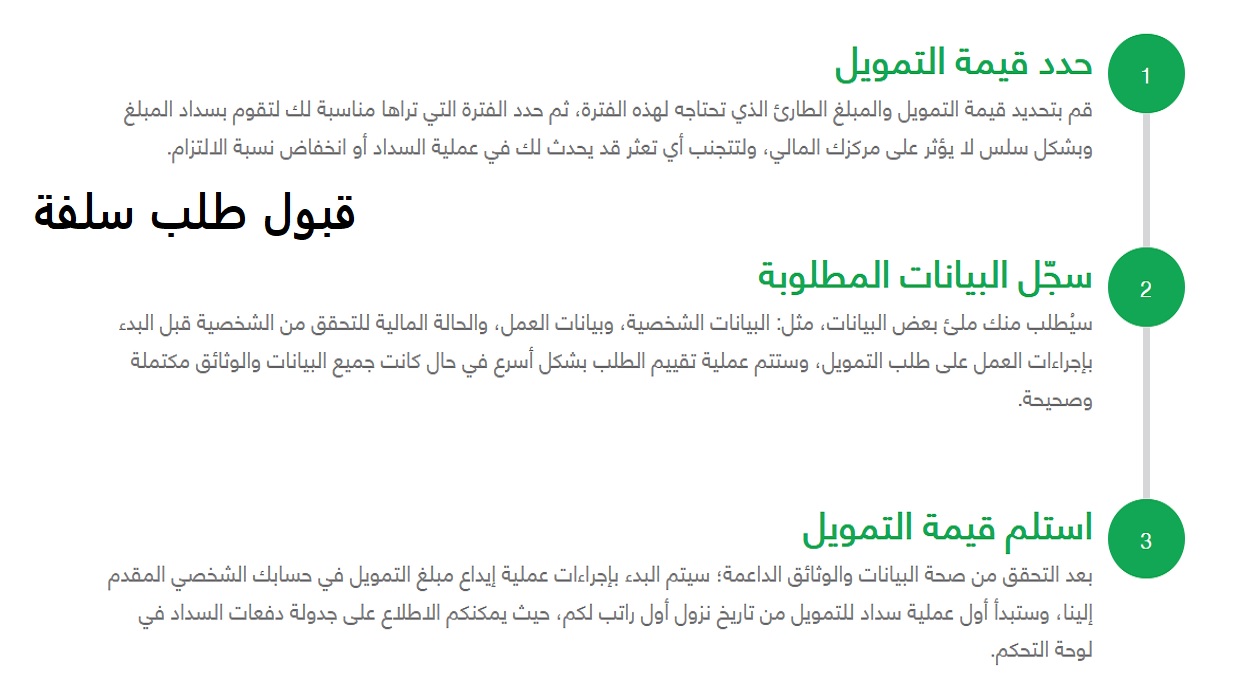 1

حدد قيمة التمويل

قم بتحديد قيمة التمويل والمبلغ الطارئ الذي تحتاجه لهذه الفترة، ثم حدد الفترة التي تراها مناسبة لك لتقوم بسداد المبلغ وبشكل سلس لا يؤثر على مركزك المالي، ولتتجنب أي تعثر قد يحدث لك في عملية السداد أو انخفاض نسبة الالتزام.

قبول طلب سلفة

2

سجّل البيانات المطلوبة

سيُطلب منك ملئ بعض البيانات، مثل: البيانات الشخصية، وبيانات العمل، والحالة المالية للتحقق من الشخصية قبل البدء بإجراءات العمل على طلب التمويل، وستتم عملية تقييم الطلب بشكل أسرع في حال كانت جميع البيانات والوثائق مكتملة وصحيحة.

3

استلم قيمة التمويل

بعد التحقق من صحة البيانات والوثائق الداعمة؛ سيتم البدء بإجراءات عملية إيداع مبلغ التمويل في حسابك الشخصي المقدم إلينا، وستبدأ أول عملية سداد للتمويل من تاريخ نزول أول راتب لكم، حيث يمكنكم الاطلاع على جدولة دفعات السداد في لوحة التحكم.